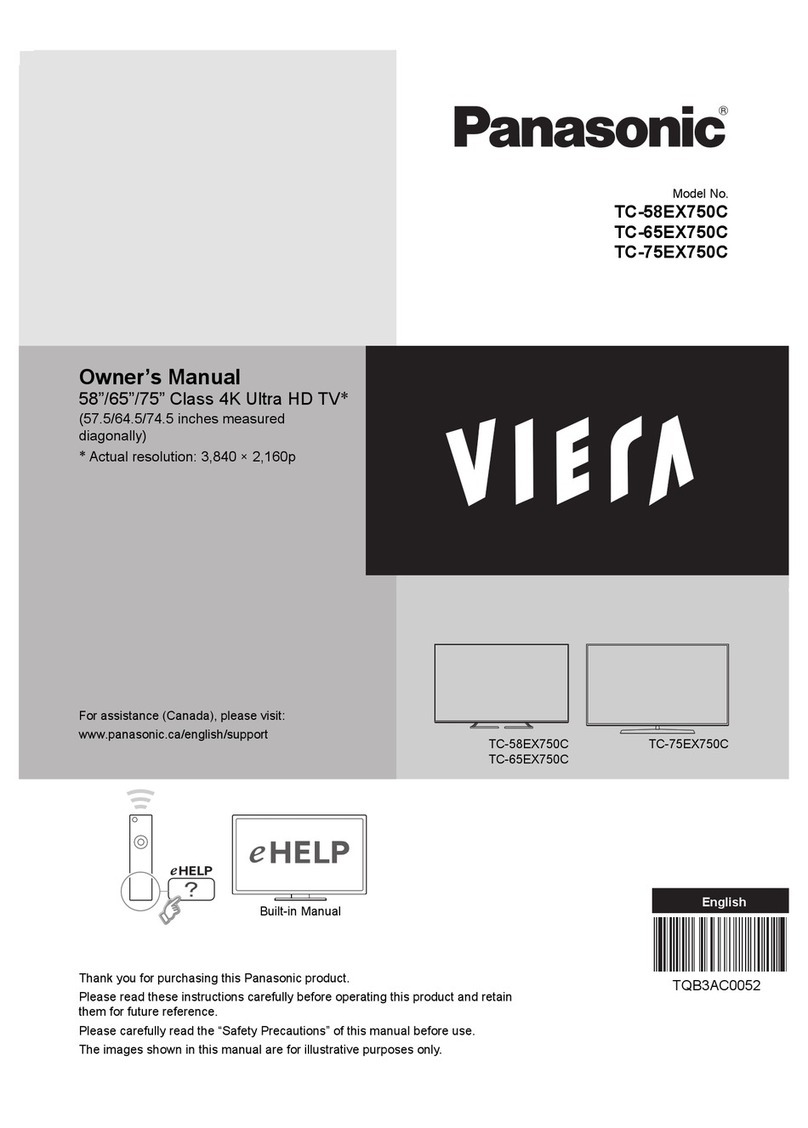 Panasonic®

Model No.
TC-58EX750C
TC-65EX750C
TC-75EX750C

Owner's Manual
58"/65"/75" Class 4K Ultra HD TV*
(57.5/64.5/74.5 inches measured diagonally)
* Actual resolution: 3,840 × 2,160p

VIERA

For assistance (Canada), please visit:
www.panasonic.ca/english/support

TC-58EX750C
TC-65EX750C

TC-75EX750C

eHELP
?

eHELP

Built-in Manual

English

TQB3AC0052

Thank you for purchasing this Panasonic product.

Please read these instructions carefully before operating this product and retain them for future reference.

Please carefully read the "Safety Precautions" of this manual before use.

The images shown in this manual are for illustrative purposes only.